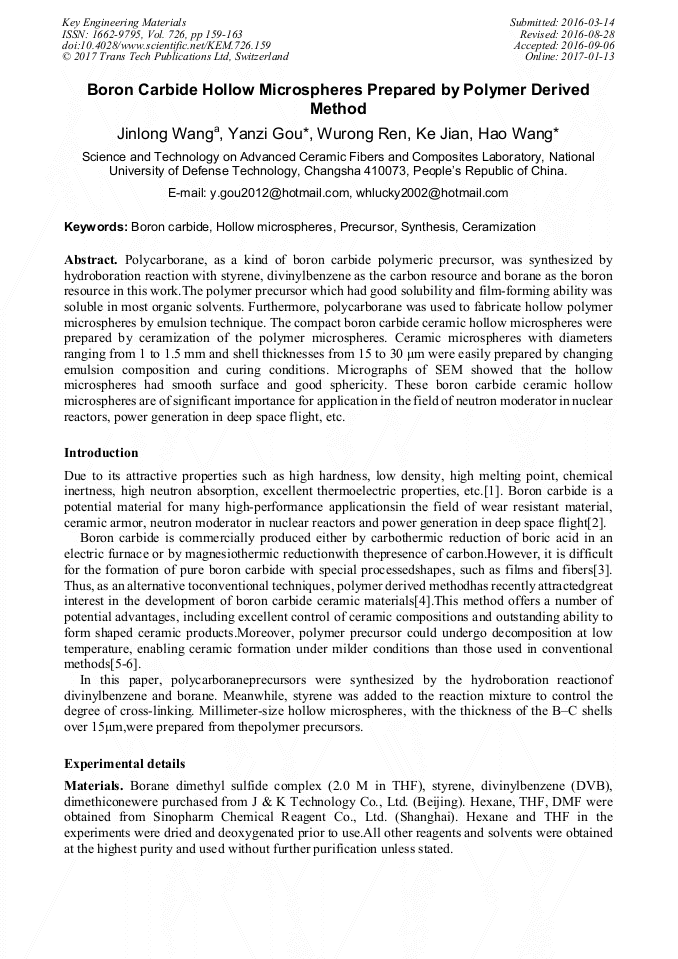 Key Engineering Materials
ISSN: 1662-9795, Vol. 726, pp 159-163
doi:10.4028/www.scientific.net/KEM.726.159
© 2017 Trans Tech Publications Ltd, Switzerland

Submitted: 2016-03-14
Revised: 2016-08-28
Accepted: 2016-09-06
Online: 2017-01-13

Boron Carbide Hollow Microspheres Prepared by Polymer Derived Method

Jinlong Wang$^a$, Yanzi Gou*, Wurong Ren, Ke Jian, Hao Wang*

Science and Technology on Advanced Ceramic Fibers and Composites Laboratory, National University of Defense Technology, Changsha 410073, People's Republic of China.

E-mail: y.gou2012@hotmail.com, whlucky2002@hotmail.com

Keywords: Boron carbide, Hollow microspheres, Precursor, Synthesis, Ceramization

Abstract. Polycarborane, as a kind of boron carbide polymeric precursor, was synthesized by hydroboration reaction with styrene, divinylbenzene as the carbon resource and borane as the boron resource in this work.The polymer precursor which had good solubility and film-forming ability was soluble in most organic solvents. Furthermore, polycarborane was used to fabricate hollow polymer microspheres by emulsion technique. The compact boron carbide ceramic hollow microspheres were prepared by ceramization of the polymer microspheres. Ceramic microspheres with diameters ranging from 1 to 1.5 mm and shell thicknesses from 15 to 30 μm were easily prepared by changing emulsion composition and curing conditions. Micrographs of SEM showed that the hollow microspheres had smooth surface and good sphericity. These boron carbide ceramic hollow microspheres are of significant importance for application in the field of neutron moderator in nuclear reactors, power generation in deep space flight, etc.

Introduction

Due to its attractive properties such as high hardness, low density, high melting point, chemical inertness, high neutron absorption, excellent thermoelectric properties, etc.[1]. Boron carbide is a potential material for many high-performance applicationsin the field of wear resistant material, ceramic armor, neutron moderator in nuclear reactors and power generation in deep space flight[2].

Boron carbide is commercially produced either by carbothermic reduction of boric acid in an electric furnace or by magnesiothermic reductionwith thepresence of carbon.However, it is difficult for the formation of pure boron carbide with special processedshapes, such as films and fibers[3]. Thus, as an alternative toconventional techniques, polymer derived methodhas recently attractedgreat interest in the development of boron carbide ceramic materials[4].This method offers a number of potential advantages, including excellent control of ceramic compositions and outstanding ability to form shaped ceramic products.Moreover, polymer precursor could undergo decomposition at low temperature, enabling ceramic formation under milder conditions than those used in conventional methods[5-6].

In this paper, polycarboraneprecursors were synthesized by the hydroboration reactionof divinylbenzene and borane. Meanwhile, styrene was added to the reaction mixture to control the degree of cross-linking. Millimeter-size hollow microspheres, with the thickness of the B–C shells over 15μm,were prepared from thepolymer precursors.

Experimental details

Materials. Borane dimethyl sulfide complex (2.0 M in THF), styrene, divinylbenzene (DVB), dimethiconewere purchased from J & K Technology Co., Ltd. (Beijing). Hexane, THF, DMF were obtained from Sinopharm Chemical Reagent Co., Ltd. (Shanghai). Hexane and THF in the experiments were dried and deoxygenated prior to use.All other reagents and solvents were obtained at the highest purity and used without further purification unless stated.